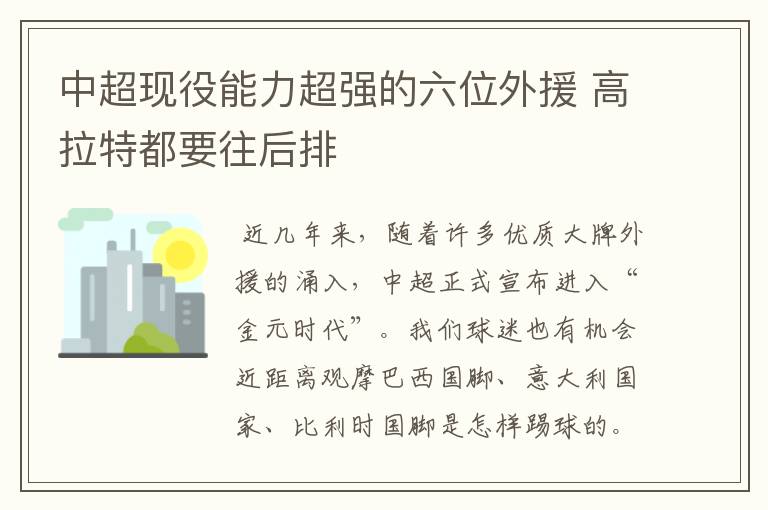 中超现役能力超强的六位外援 高拉特都要往后排

近几年来，随着许多优质大牌外援的涌入，中超正式宣布进入“金元时代”。我们球迷也有机会近距离观摩巴西国脚、意大利国家、比利时国脚是怎样踢球的。